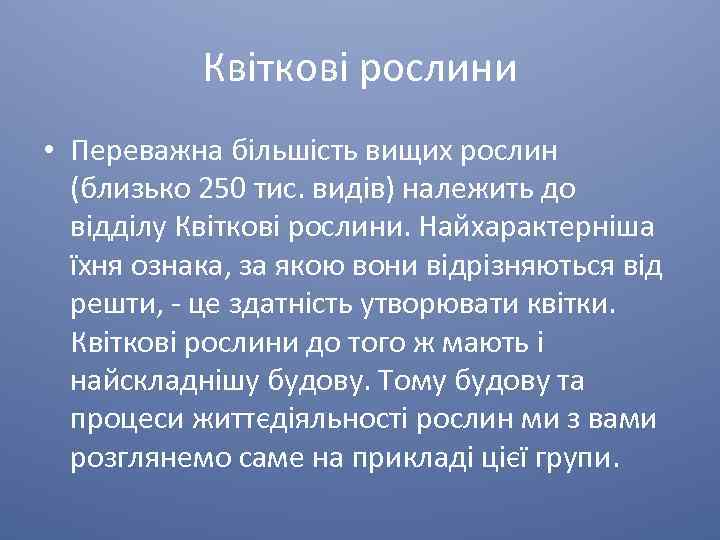 Квіткові рослини

• Переважна більшість вищих рослин (близько 250 тис. видів) належить до відділу Квіткові рослини. Найхарактерніша їхня ознака, за якою вони відрізняються від решти, - це здатність утворювати квітки. Квіткові рослини до того ж мають і найскладнішу будову. Тому будову та процеси життєдіяльності рослин ми з вами розглянемо саме на прикладі цієї групи.